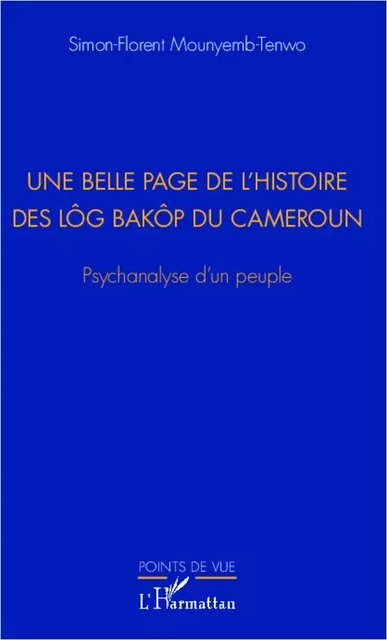 Simon-Florent Mounyemb-Tenwo

UNE BELLE PAGE DE L'HISTOIRE DES LÔG BAKÔP DU CAMEROUN

Psychanalyse d'un peuple

POINTS DE VUE

L'Harmattan